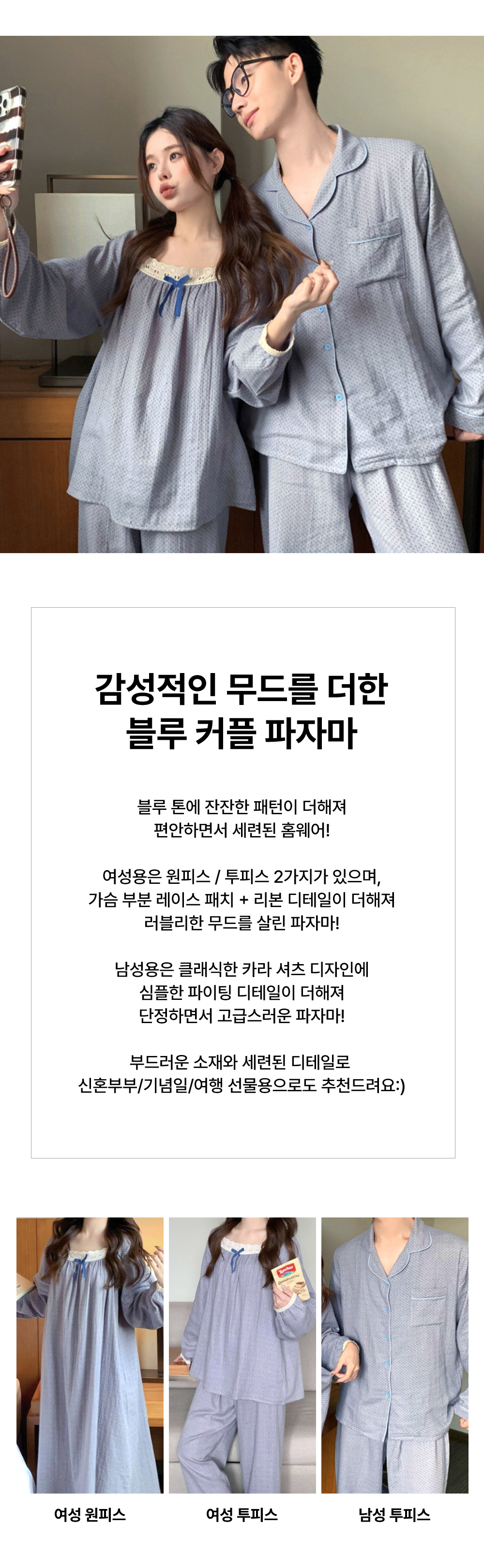 감성적인 무드를 더한
블루 커플 파자마

블루 톤에 잔잔한 패턴이 더해져
편안하면서 세련된 홈웨어!

여성용은 원피스 / 투피스 2가지가 있으며,
가슴 부분 레이스 패치 + 리본 디테일이 더해져
러블리한 무드를 살린 파자마!

남성용은 클래식한 카라 셔츠 디자인에
심플한 파이팅 디테일이 더해져
단정하면서 고급스러운 파자마!

부드러운 소재와 세련된 디테일로
신혼부부/기념일/여행 선물용으로도 추천드려요:)

여성 원피스

여성 투피스

남성 투피스